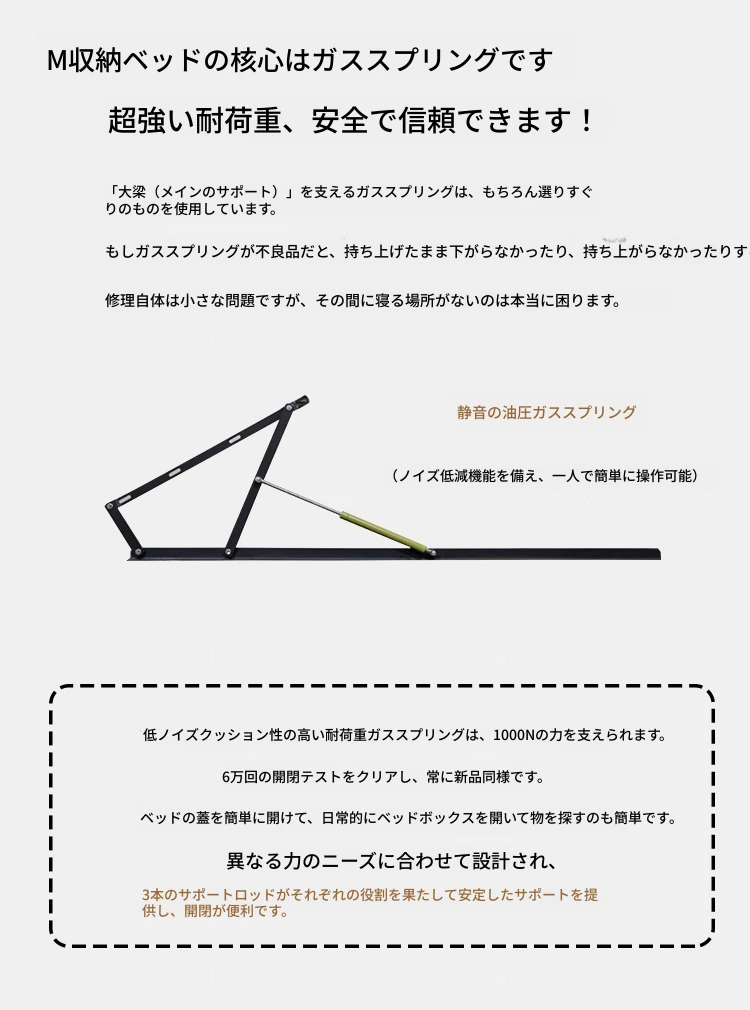 M収納ベッドの核心はガススプリングです

超強い耐荷重、安全で信頼できます！

「大梁（メインのサポート）」を支えるガススプリングは、もちろん選りすぐりのものを使用しています。

もしガススプリングが不良品だと、持ち上げたまま下がらなかったり、持ち上がらなかったりす

修理自体は小さな問題ですが、その間に寝る場所がないのは本当に困ります。

静音の油圧ガススプリング

（ノイズ低減機能を備え、一人で簡単に操作可能）

低ノイズクッション性の高い耐荷重ガススプリングは、1000Nの力を支えられます。

6万回の開閉テストをクリアし、常に新品同様です。

ベッドの蓋を簡単に開けて、日常的にベッドボックスを開いて物を探すのも簡単です。

異なる力のニーズに合わせて設計され、

3本のサポートロッドがそれぞれの役割を果たして安定したサポートを提供し、開閉が便利です。